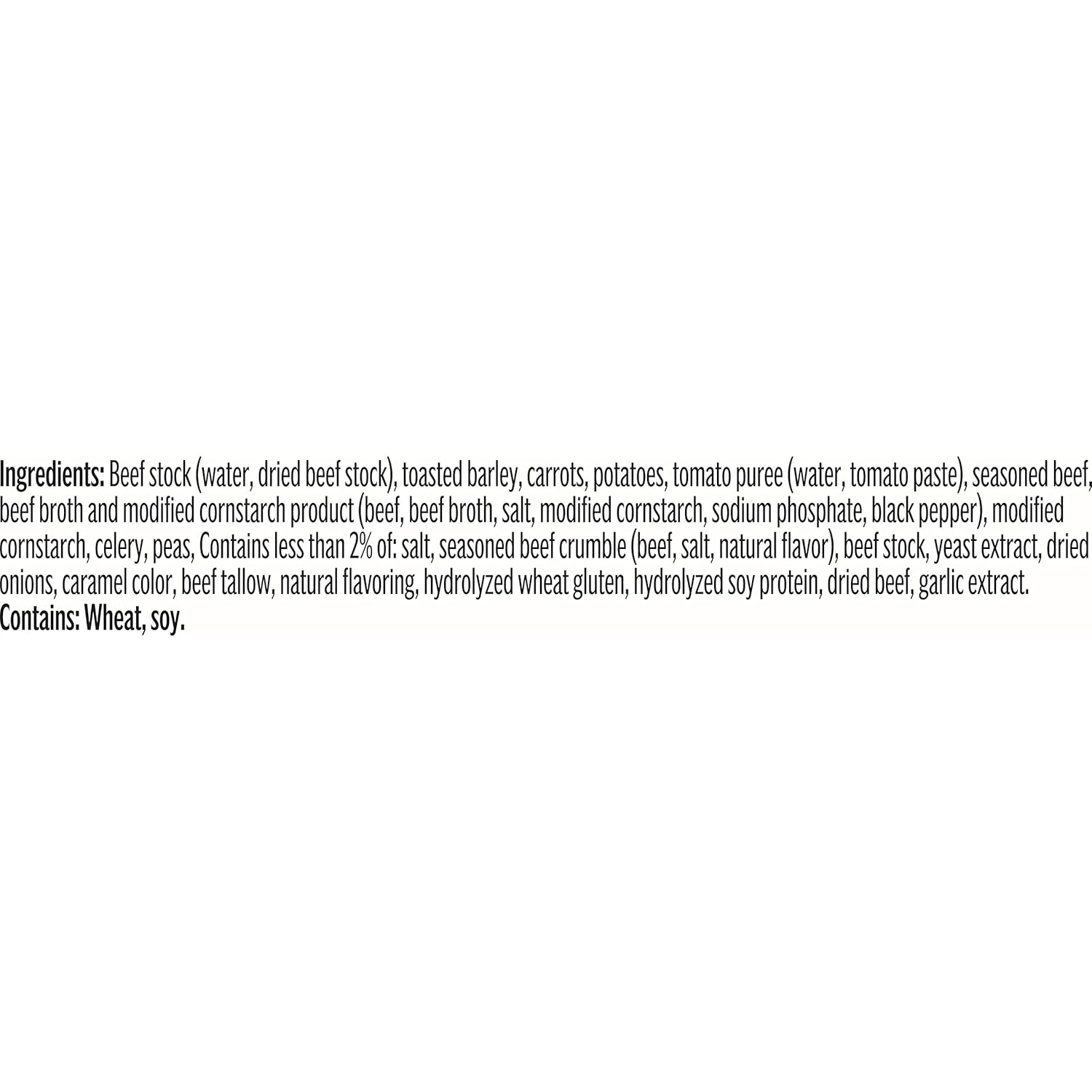 Ingredients: Beef stock (water, dried beef stock), toasted barley, carrots, potatoes, tomato puree (water, tomato paste), seasoned beef, beef broth and modified cornstarch product (beef, beef broth, salt, modified cornstarch, sodium phosphate, black pepper), modified cornstarch, celery, peas, Contains less than 2% of: salt, seasoned beef crumble (beef, salt, natural flavor), beef stock, yeast extract, dried onions, caramel color, beef tallow, natural flavoring, hydrolyzed wheat gluten, hydrolyzed soy protein, dried beef, garlic extract.
Contains: Wheat, soy.